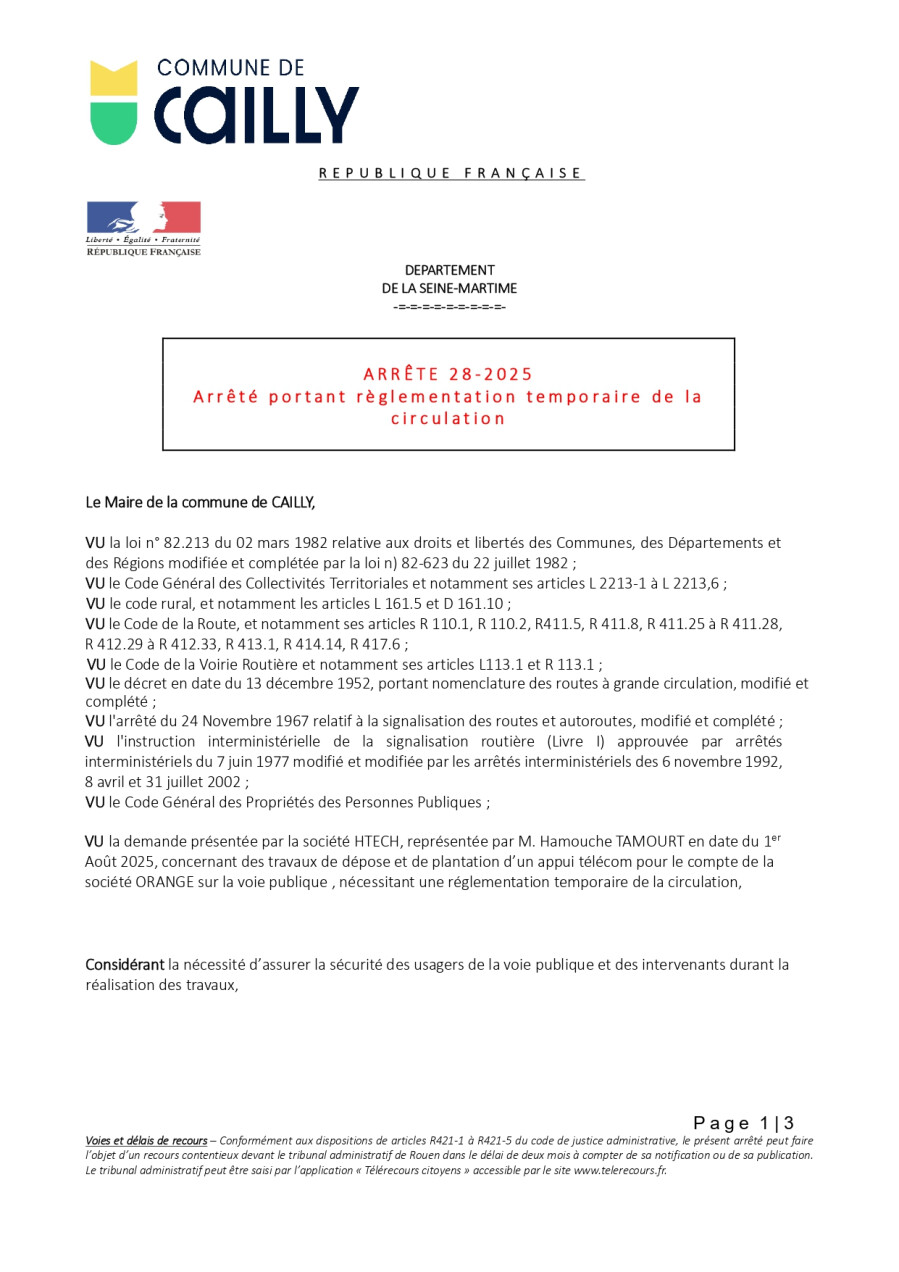 COMMUNE DE
CAILLY

REPUBLIQUE FRANÇAISE

Liberté • Égalité • Fraternité
RÉPUBLIQUE FRANÇAISE

DEPARTEMENT
DE LA SEINE-MARTIME
-=-=-=-=-=-=-=-=-

ARRÊTE 28-2025
Arrêté portant règlementation temporaire de la circulation

Le Maire de la commune de CAILLY,

VU la loi n° 82.213 du 02 mars 1982 relative aux droits et libertés des Communes, des Départements et des Régions modifiée et complétée par la loi n) 82-623 du 22 juillet 1982 ;
VU le Code Général des Collectivités Territoriales et notamment ses articles L 2213-1 à L 2213,6 ;
VU le code rural, et notamment les articles L 161.5 et D 161.10 ;
VU le Code de la Route, et notamment ses articles R 110.1, R 110.2, R411.5, R 411.8, R 411.25 à R 411.28, R 412.29 à R 412.33, R 413.1, R 414.14, R 417.6 ;
VU le Code de la Voirie Routière et notamment ses articles L113.1 et R 113.1 ;
VU le décret en date du 13 décembre 1952, portant nomenclature des routes à grande circulation, modifié et complété ;
VU l'arrêté du 24 Novembre 1967 relatif à la signalisation des routes et autoroutes, modifié et complété ;
VU l'instruction interministérielle de la signalisation routière (Livre I) approuvée par arrêtés interministériels du 7 juin 1977 modifié et modifiée par les arrêtés interministériels des 6 novembre 1992, 8 avril et 31 juillet 2002 ;
VU le Code Général des Propriétés des Personnes Publiques ;

VU la demande présentée par la société HTECH, représentée par M. Hamouche TAMOURT en date du 1$^{er}$ Août 2025, concernant des travaux de dépose et de plantation d'un appui télécom pour le compte de la société ORANGE sur la voie publique , nécessitant une réglementation temporaire de la circulation,

Considérant la nécessité d'assurer la sécurité des usagers de la voie publique et des intervenants durant la réalisation des travaux,

Page 1 | 3
Voies et délais de recours – Conformément aux dispositions de articles R421-1 à R421-5 du code de justice administrative, le présent arrêté peut faire l'objet d'un recours contentieux devant le tribunal administratif de Rouen dans le délai de deux mois à compter de sa notification ou de sa publication. Le tribunal administratif peut être saisi par l'application « Télérecours citoyens » accessible par le site www.telerecours.fr.